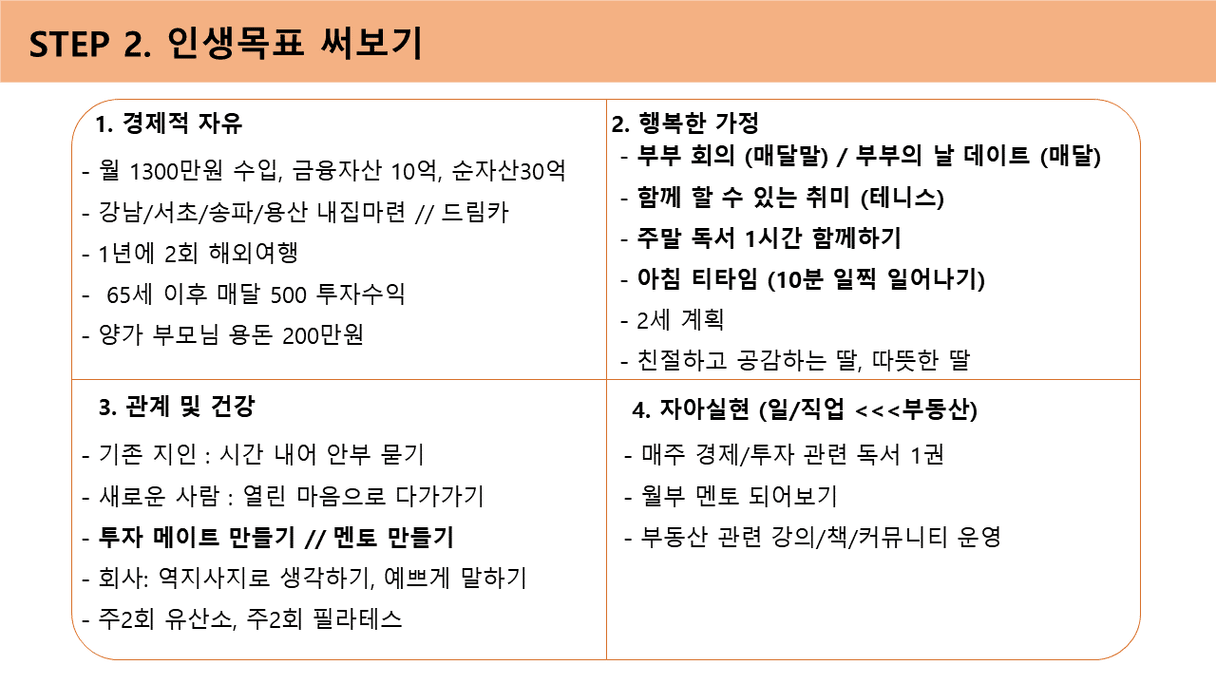 STEP 2. 인생목표 써보기

1. 경제적 자유

- 월 1300만원 수입, 금융자산 10억, 순자산30억
- 강남/서초/송파/용산 내집마련 // 드림카
- 1년에 2회 해외여행
- 65세 이후 매달 500 투자수익
- 양가 부모님 용돈 200만원

2. 행복한 가정

- 부부 회의 (매달말) / 부부의 날 데이트 (매달)
- 함께 할 수 있는 취미 (테니스)
- 주말 독서 1시간 함께하기
- 아침 티타임 (10분 일찍 일어나기)
- 2세 계획
- 친절하고 공감하는 딸, 따뜻한 딸

3. 관계 및 건강

- 기존 지인 : 시간 내어 안부 묻기
- 새로운 사람 : 열린 마음으로 다가가기
- 투자 메이트 만들기 // 멘토 만들기
- 회사: 역지사지로 생각하기, 예쁘게 말하기
- 주2회 유산소, 주2회 필라테스

4. 자아실현 (일/직업 <<<부동산)

- 매주 경제/투자 관련 독서 1권
- 월부 멘토 되어보기
- 부동산 관련 강의/책/커뮤니티 운영